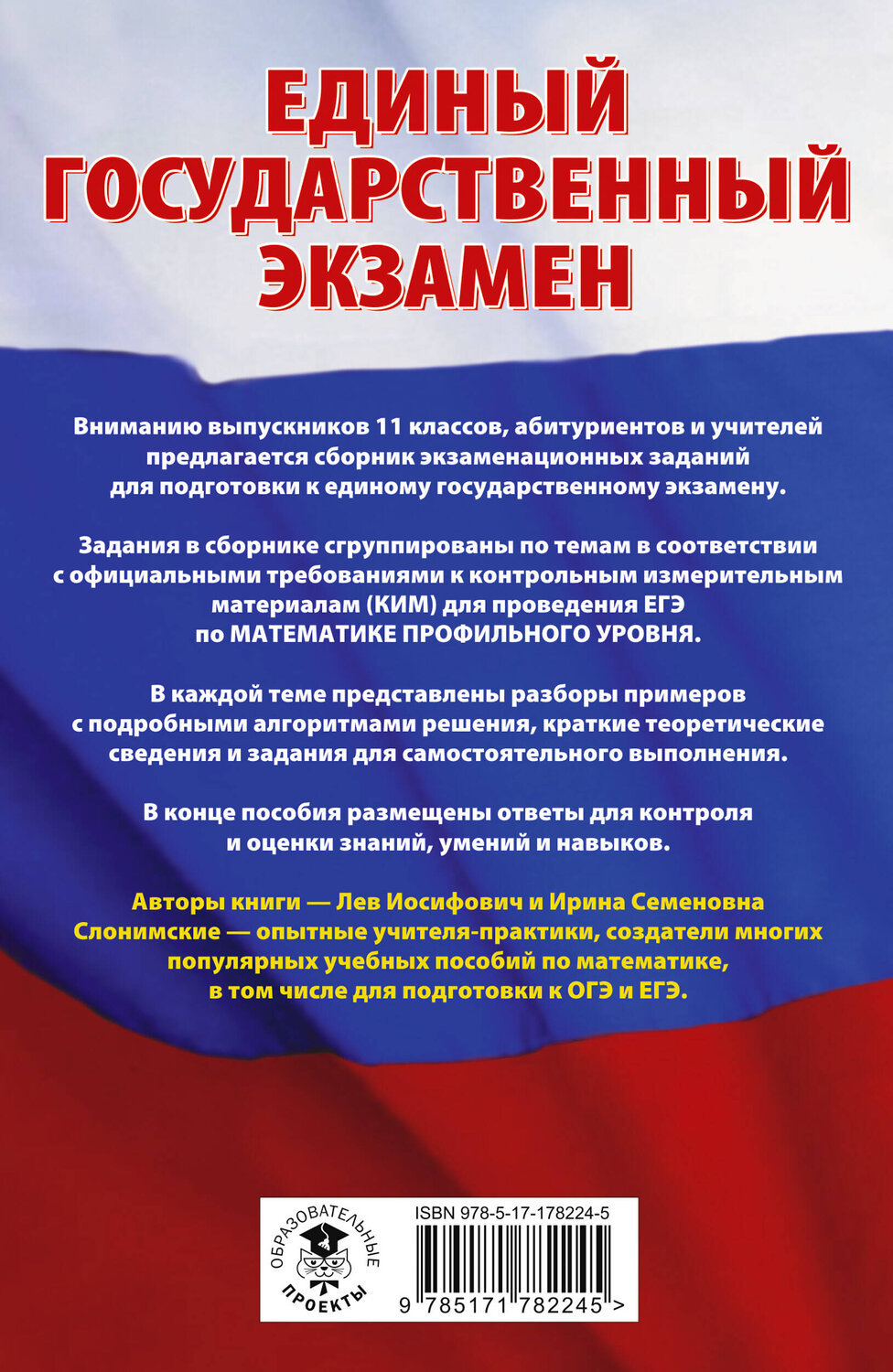 ЕДИНЫЙ ГОСУДАРСТВЕННЫЙ ЭКЗАМЕН

Вниманию выпускников 11 классов, абитуриентов и учителей предлагается сборник экзаменационных заданий для подготовки к единому государственному экзамену.

Задания в сборнике сгруппированы по темам в соответствии с официальными требованиями к контрольным измерительным материалам (КИМ) для проведения ЕГЭ по МАТЕМАТИКЕ ПРОФИЛЬНОГО УРОВНЯ.

В каждой теме представлены разборы примеров с подробными алгоритмами решения, краткие теоретические сведения и задания для самостоятельного выполнения.

В конце пособия размещены ответы для контроля и оценки знаний, умений и навыков.

Авторы книги — Лев Иосифович и Ирина Семеновна Слонимские — опытные учителя-практики, создатели многих популярных учебных пособий по математике, в том числе для подготовки к ОГЭ и ЕГЭ.

ОБРАЗОВАТЕЛЬНЫЕ ПРОЕКТЫ

ISBN 978-5-17-178224-5

9 785171 782245 >